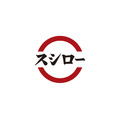 スシロー